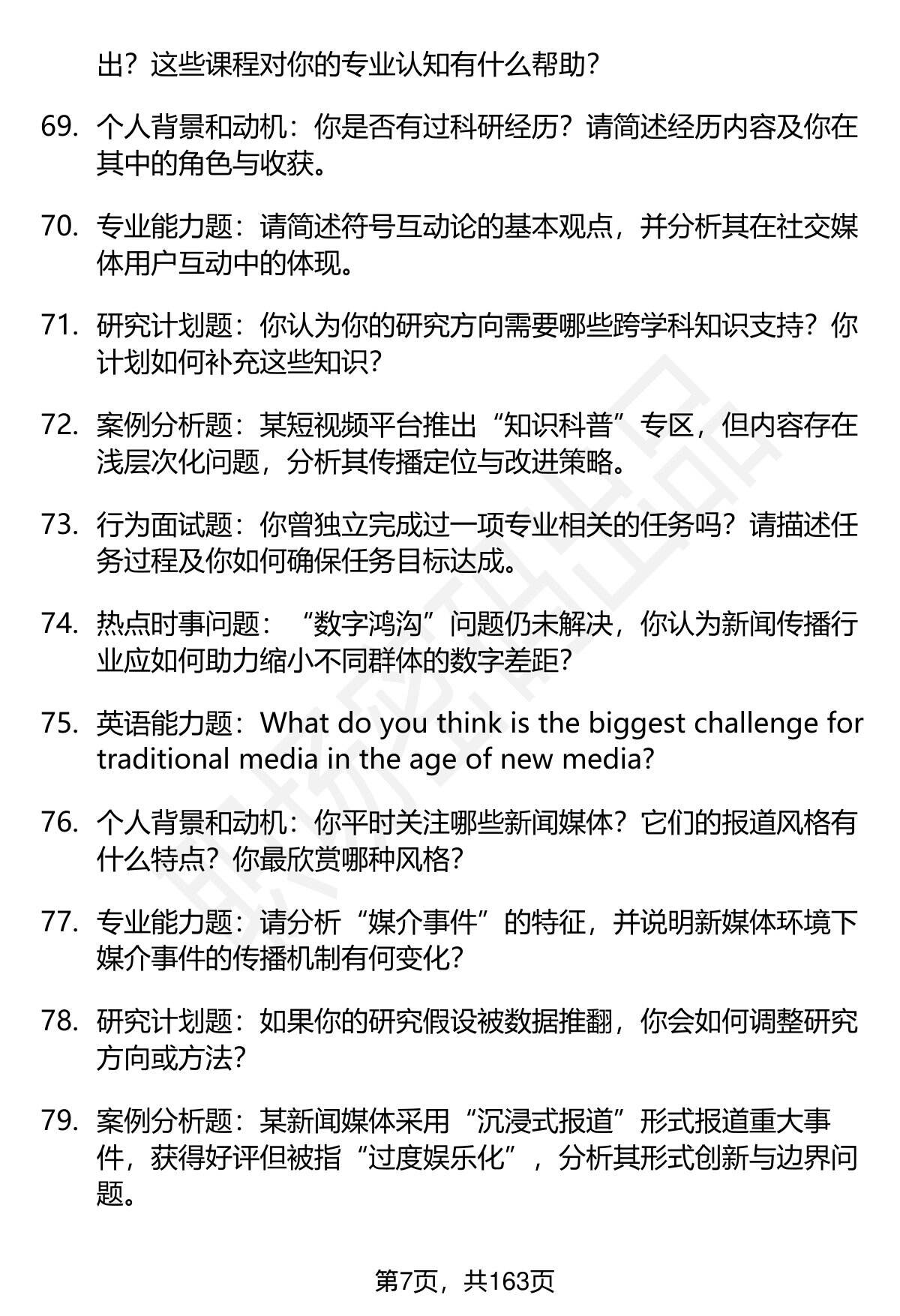 出？这些课程对你的专业认知有什么帮助？

69. 个人背景和动机：你是否有过科研经历？请简述经历内容及你在其中的角色与收获。

70. 专业能力题：请简述符号互动论的基本观点，并分析其在社交媒体用户互动中的体现。

71. 研究计划题：你认为你的研究方向需要哪些跨学科知识支持？你计划如何补充这些知识？

72. 案例分析题：某短视频平台推出“知识科普”专区，但内容存在浅层次化问题，分析其传播定位与改进策略。

73. 行为面试题：你曾独立完成过一项专业相关的任务吗？请描述任务过程及你如何确保任务目标达成。

74. 热点时事问题：“数字鸿沟”问题仍未解决，你认为新闻传播行业应如何助力缩小不同群体的数字差距？

75. 英语能力题：What do you think is the biggest challenge for traditional media in the age of new media?

76. 个人背景和动机：你平时关注哪些新闻媒体？它们的报道风格有什么特点？你最欣赏哪种风格？

77. 专业能力题：请分析“媒介事件”的特征，并说明新媒体环境下媒介事件的传播机制有何变化？

78. 研究计划题：如果你的研究假设被数据推翻，你会如何调整研究方向或方法？

79. 案例分析题：某新闻媒体采用“沉浸式报道”形式报道重大事件，获得好评但被指“过度娱乐化”，分析其形式创新与边界问题。

第7页，共163页